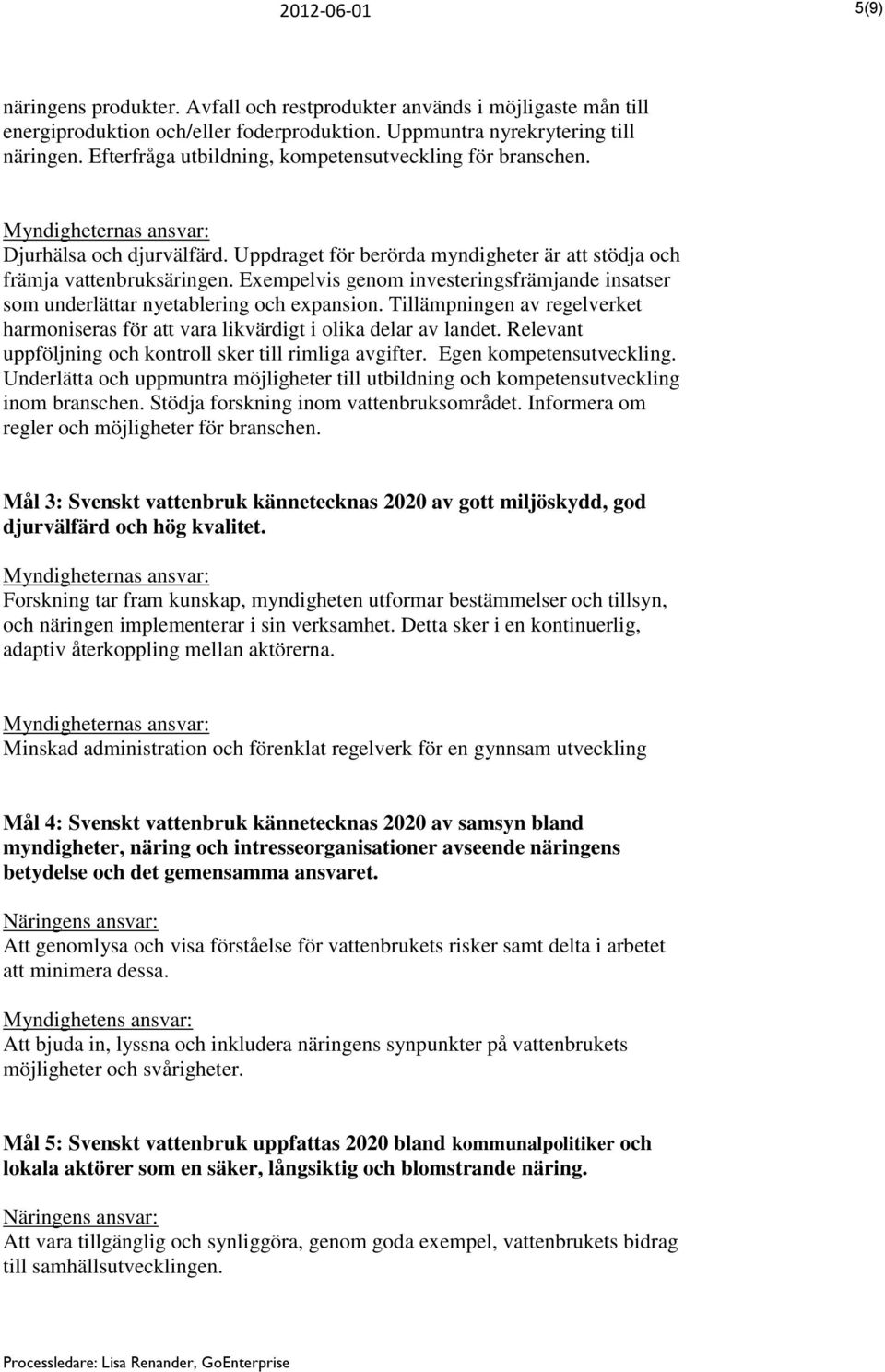 2012-06-01

5(9)

näringens produkter. Avfall och restprodukter används i möjligaste mån till energiproduktion och/eller foderproduktion. Uppmuntra nyrekrytering till näringen. Efterfråga utbildning, kompetensutveckling för branschen.

Myndigheternas ansvar:
Djurhälsa och djurvälfärd. Uppdraget för berörda myndigheter är att stödja och främja vattenbruksäringen. Exempelvis genom investeringsfrämjande insatser som underlättar nyetablering och expansion. Tillämpningen av regelverket harmoniseras för att vara likvärdigt i olika delar av landet. Relevant uppföljning och kontroll sker till rimliga avgifter. Egen kompetensutveckling. Underlätta och uppmuntra möjligheter till utbildning och kompetensutveckling inom branschen. Stödja forskning inom vattenbruksområdet. Informera om regler och möjligheter för branschen.

Mål 3: Svenskt vattenbruk kännetecknas 2020 av gott miljöskydd, god djurvälfärd och hög kvalitet.

Myndigheternas ansvar:
Forskning tar fram kunskap, myndigheten utformar bestämmelser och tillsyn, och näringen implementerar i sin verksamhet. Detta sker i en kontinuerlig, adaptiv återkoppling mellan aktörerna.

Myndigheternas ansvar:
Minskad administration och förenklat regelverk för en gynnsam utveckling

Mål 4: Svenskt vattenbruk kännetecknas 2020 av samsyn bland myndigheter, näring och intresseorganisationer avseende näringens betydelse och det gemensamma ansvaret.

Näringens ansvar:
Att genomlysa och visa förståelse för vattenbrukets risker samt delta i arbetet att minimera dessa.

Myndighetens ansvar:
Att bjuda in, lyssna och inkludera näringens synpunkter på vattenbrukets möjligheter och svårigheter.

Mål 5: Svenskt vattenbruk uppfattas 2020 bland kommunalpolitiker och lokala aktörer som en säker, långsiktig och blomstrande näring.

Näringens ansvar:
Att vara tillgänglig och synliggöra, genom goda exempel, vattenbrukets bidrag till samhällsutvecklingen.

Processledare: Lisa Renander, GoEnterprise